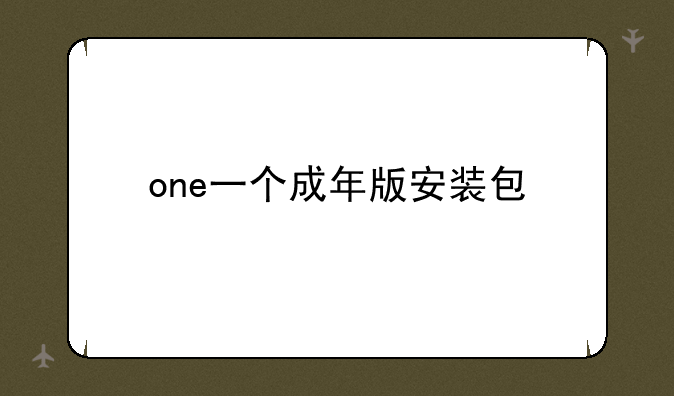 one一个成年版安装包